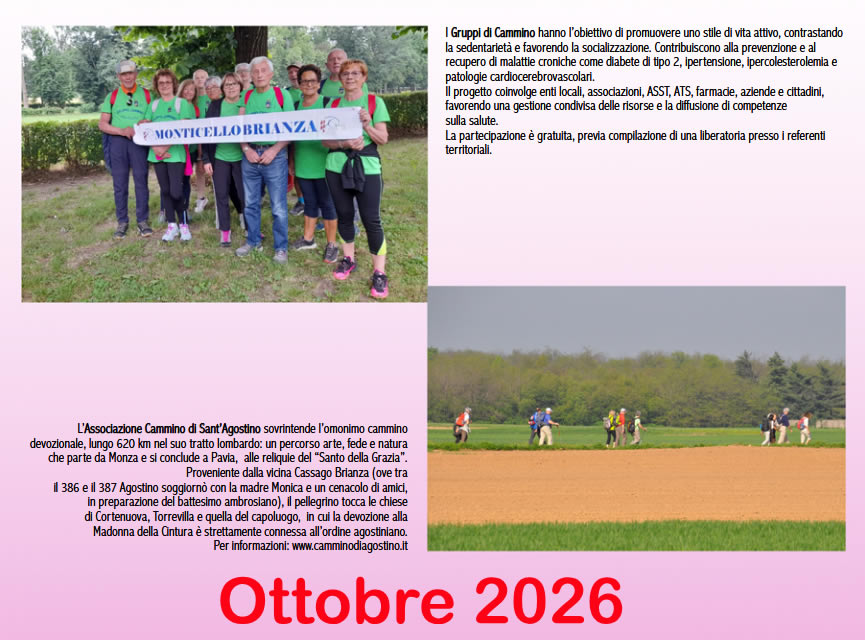 MONTICELLO BRIANZA

I Gruppi di Cammino hanno l'obiettivo di promuovere uno stile di vita attivo, contrastando la sedentarietà e favorendo la socializzazione. Contribuiscono alla prevenzione e al recupero di malattie croniche come diabete di tipo 2, ipertensione, ipercolesterolemia e patologie cardiocerebrovascolari.
Il progetto coinvolge enti locali, associazioni, ASST, ATS, farmacie, aziende e cittadini, favorendo una gestione condivisa delle risorse e la diffusione di competenze sulla salute.
La partecipazione è gratuita, previa compilazione di una liberatoria presso i referenti territoriali.

L'Associazione Cammino di Sant'Agostino sovrintende l'omonimo cammino devozionale, lungo 620 km nel suo tratto lombardo: un percorso arte, fede e natura che parte da Monza e si conclude a Pavia, alle reliquie del "Santo della Grazia". Proveniente dalla vicina Cassago Brianza (ove tra il 386 e il 387 Agostino soggiornò con la madre Monica e un cenacolo di amici, in preparazione del battesimo ambrosiano), il pellegrino tocca le chiese di Cortenuova, Torrevilla e quella del capoluogo, in cui la devozione alla Madonna della Cintura è strettamente connessa all'ordine agostiniano.
Per informazioni: www.camminodiagostino.it

Ottobre 2026